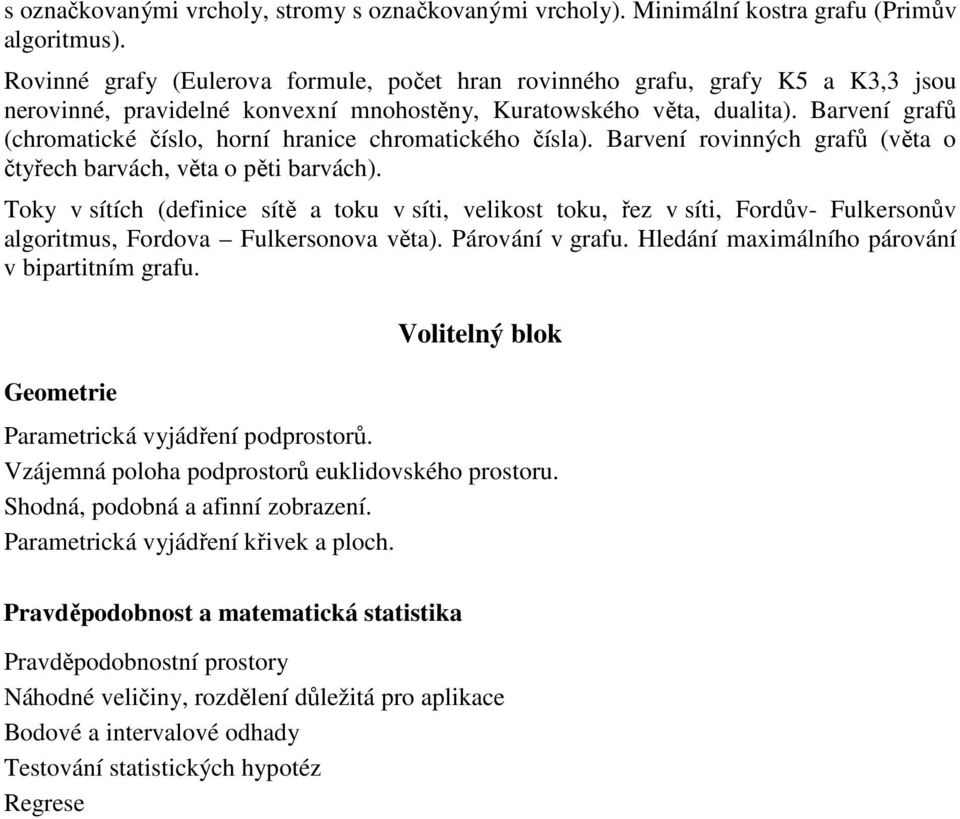 s označkovanými vrcholy, stromy s označkovanými vrcholy). Minimální kostra grafu (Primův algoritmus).

Rovinné grafy (Eulerova formule, počet hran rovinného grafu, grafy K5 a K3,3 jsou nerovinné, pravidelné konvexní mnohostěny, Kuratowského věta, dualita). Barvení grafů (chromatické číslo, horní hranice chromatického čísla). Barvení rovinných grafů (věta o čtyřech barvách, věta o pěti barvách).

Toky v sítích (definice sítě a toku v síti, velikost toku, řez v síti, Fordův- Fulkersonův algoritmus, Fordova – Fulkersonova věta). Párování v grafu. Hledání maximálního párování v bipartitním grafu.

Volitelný blok

Geometrie

Parametrická vyjádření podprostorů.

Vzájemná poloha podprostorů euklidovského prostoru.

Shodná, podobná a afinní zobrazení.

Parametrická vyjádření křivek a ploch.

Pravděpodobnost a matematická statistika

Pravděpodobnostní prostory

Náhodné veličiny, rozdělení důležitá pro aplikace

Bodové a intervalové odhady

Testování statistických hypotéz

Regrese